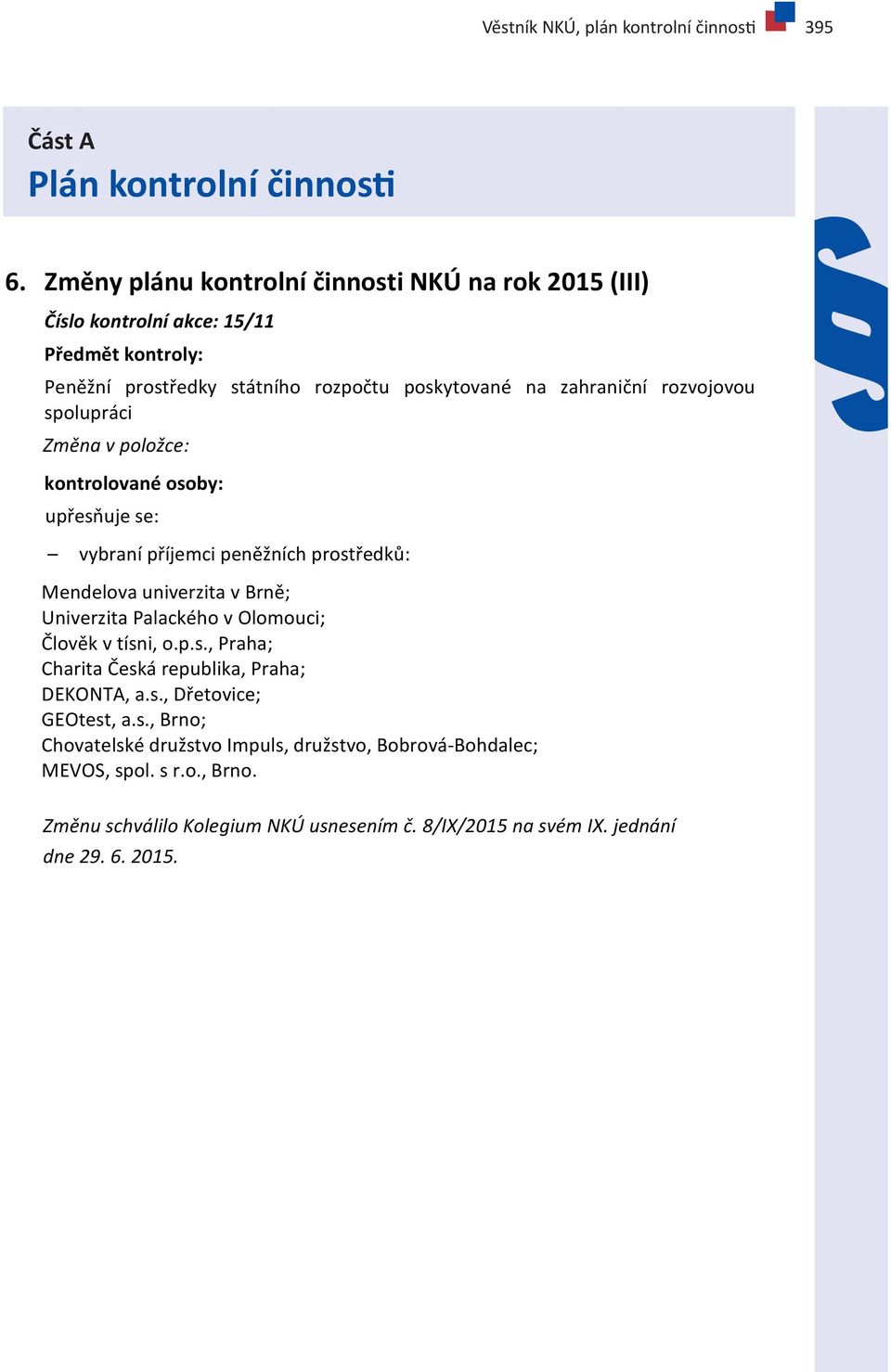 Věstník NKÚ, plán kontrolní činnosti 395

Část A
Plán kontrolní činnosti

6. Změny plánu kontrolní činnosti NKÚ na rok 2015 (III)

Číslo kontrolní akce: 15/11

Předmět kontroly:

Peněžní prostředky státního rozpočtu poskytované na zahraniční rozvojovou spolupráci

Změna v položce:

kontrolované osoby:

upřesňuje se:

– vybraní příjemci peněžních prostředků:

Mendelova univerzita v Brně;
Univerzita Palackého v Olomouci;
Člověk v tísni, o.p.s., Praha;
Charita Česká republika, Praha;
DEKONTA, a.s., Dřetovice;
GEOtest, a.s., Brno;
Chovatelské družstvo Impuls, družstvo, Bobrová-Bohdalec;
MEVOS, spol. s r.o., Brno.

Změnu schválilo Kolegium NKÚ usnesením č. 8/IX/2015 na svém IX. jednání dne 29. 6. 2015.